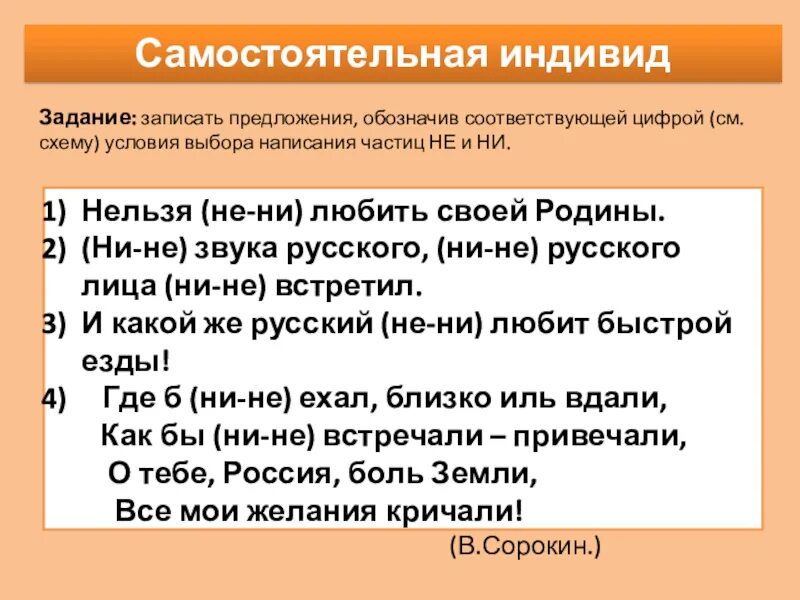 Самостоятельная индивид

Задание: записать предложения, обозначив соответствующей цифрой (см. схему) условия выбора написания частиц НЕ и НИ.

1) Нельзя (не-ни) любить своей Родины.
2) (Ни-не) звука русского, (ни-не) русского лица (ни-не) встретил.
3) И какой же русский (не-ни) любит быстрой езды!
4) Где б (ни-не) ехал, близко иль вдали,
Как бы (ни-не) встречали – привечали,
О тебе, Россия, боль Земли,
Все мои желания кричали!

(В.Сорокин.)